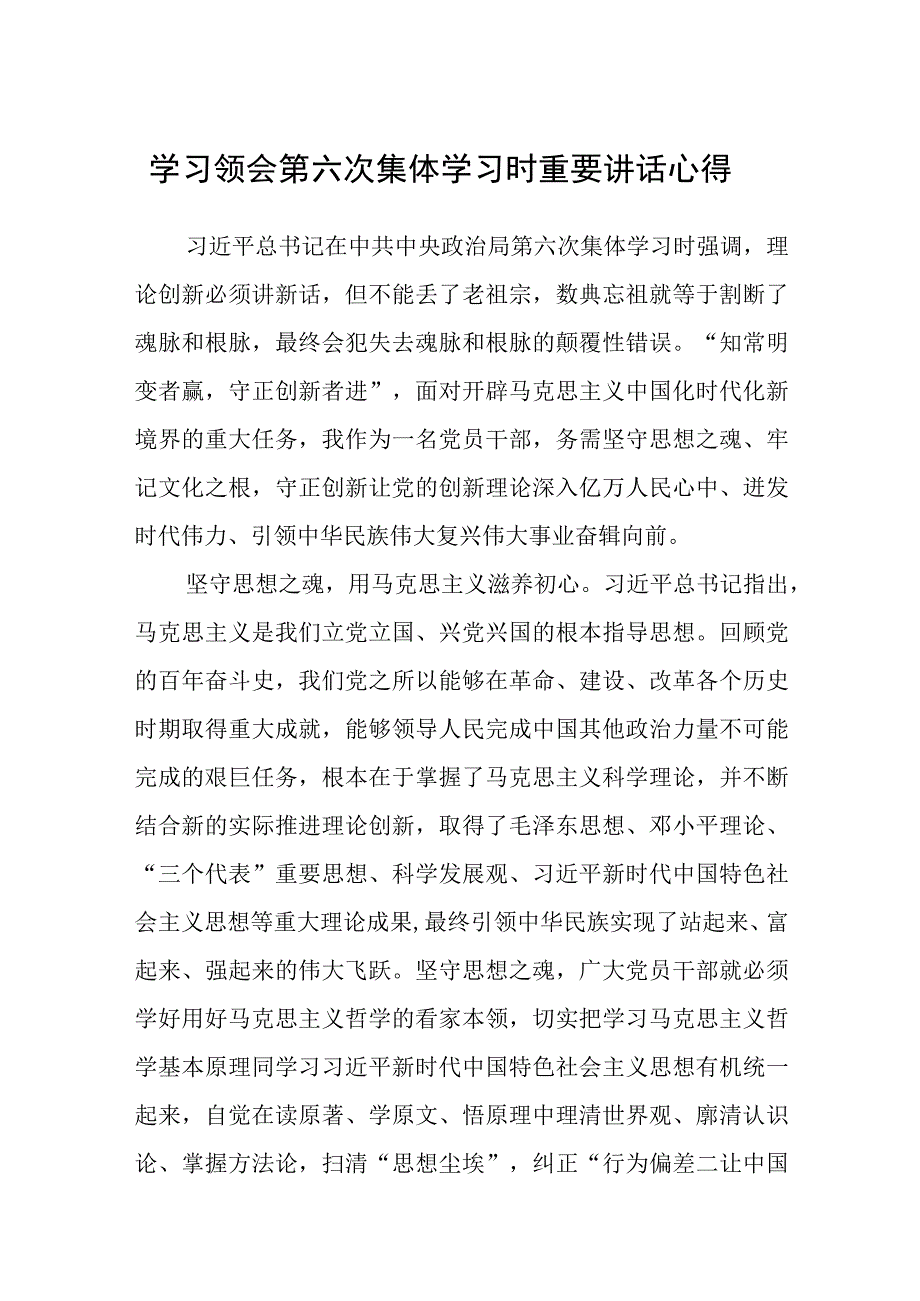 学习领会第六次集体学习时重要讲话心得

习近平总书记在中共中央政治局第六次集体学习时强调，理论创新必须讲新话，但不能丢了老祖宗，数典忘祖就等于割断了魂脉和根脉，最终会犯失去魂脉和根脉的颠覆性错误。“知常明变者赢，守正创新者进”，面对开辟马克思主义中国化时代化新境界的重大任务，我作为一名党员干部，务需坚守思想之魂、牢记文化之根，守正创新让党的创新理论深入亿万人民心中、迸发时代伟力、引领中华民族伟大复兴伟大事业奋辑向前。

坚守思想之魂，用马克思主义滋养初心。习近平总书记指出，马克思主义是我们立党立国、兴党兴国的根本指导思想。回顾党的百年奋斗史，我们党之所以能够在革命、建设、改革各个历史时期取得重大成就，能够领导人民完成中国其他政治力量不可能完成的艰巨任务，根本在于掌握了马克思主义科学理论，并不断结合新的实际推进理论创新，取得了毛泽东思想、邓小平理论、“三个代表”重要思想、科学发展观、习近平新时代中国特色社会主义思想等重大理论成果,最终引领中华民族实现了站起来、富起来、强起来的伟大飞跃。坚守思想之魂，广大党员干部就必须学好用好马克思主义哲学的看家本领，切实把学习马克思主义哲学基本原理同学习习近平新时代中国特色社会主义思想有机统一起来，自觉在读原著、学原文、悟原理中理清世界观、廓清认识论、掌握方法论，扫清“思想尘埃”，纠正“行为偏差二让中国